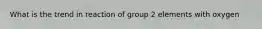 What is the trend in reaction of group 2 elements with oxygen